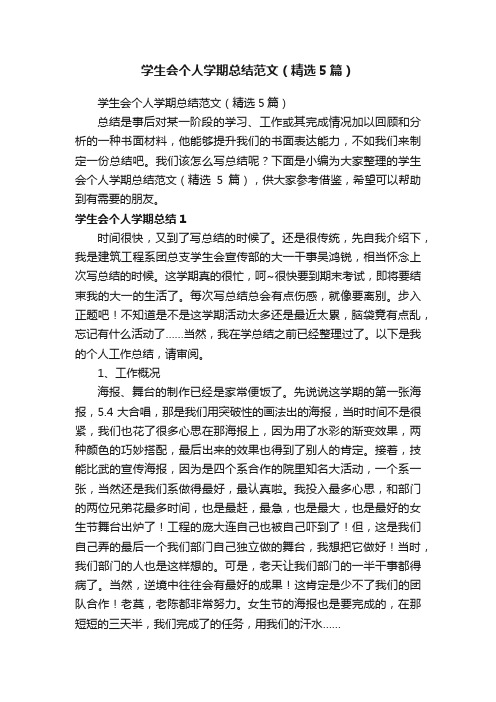 学生会个人学期总结范文（精选5篇）

学生会个人学期总结范文（精选5篇）

总结是事后对某一阶段的学习、工作或其完成情况加以回顾和分析的一种书面材料，他能够提升我们的书面表达能力，不如我们来制定一份总结吧。我们该怎么写总结呢？下面是小编为大家整理的学生会个人学期总结范文（精选 5 篇），供大家参考借鉴，希望可以帮助到有需要的朋友。

学生会个人学期总结1

时间很快，又到了写总结的时候了。还是很传统，先自我介绍下，我是建筑工程系团总支学生会宣传部的大一干事吴鸿锐，相当怀念上次写总结的时候。这学期真的很忙，呵~很快要到期末考试，即将要结束我的大一的生活了。每次写总结总会有点伤感，就像要离别。步入正题吧！不知道是不是这学期活动太多还是最近太累，脑袋竟有点乱，忘记有什么活动了……当然，我在学总结之前已经整理过了。以下是我的个人工作总结，请审阅。

1、工作概况

海报、舞台的制作已经是家常便饭了。先说说这学期的第一张海报，5.4 大合唱，那是我们用突破性的画法出的海报，当时时间不是很紧，我们也花了很多心思在那海报上，因为用了水彩的渐变效果，两种颜色的巧妙搭配，最后出来的效果也得到了别人的肯定。接着，技能比武的宣传海报，因为是四个系合作的院里知名大活动，一个系一张，当然还是我们系做得最好，最认真啦。我投入最多心思，和部门的两位兄弟花最多时间，也是最赶，最急，也是最大，也是最好的女生节舞台出炉了！工程的庞大连自己也被自己吓到了！但，这是我们自己弄的最后一个我们部门自己独立做的舞台，我想把它做好！当时，我们部门的人也是这样想的。可是，老天让我们部门的一半干事都得病了。当然，逆境中往往会有最好的成果！这肯定是少不了我们的团队合作！老莫，老陈都非常努力。女生节的海报也是要完成的，在那短短的三天半，我们完成了的任务，用我们的汗水……